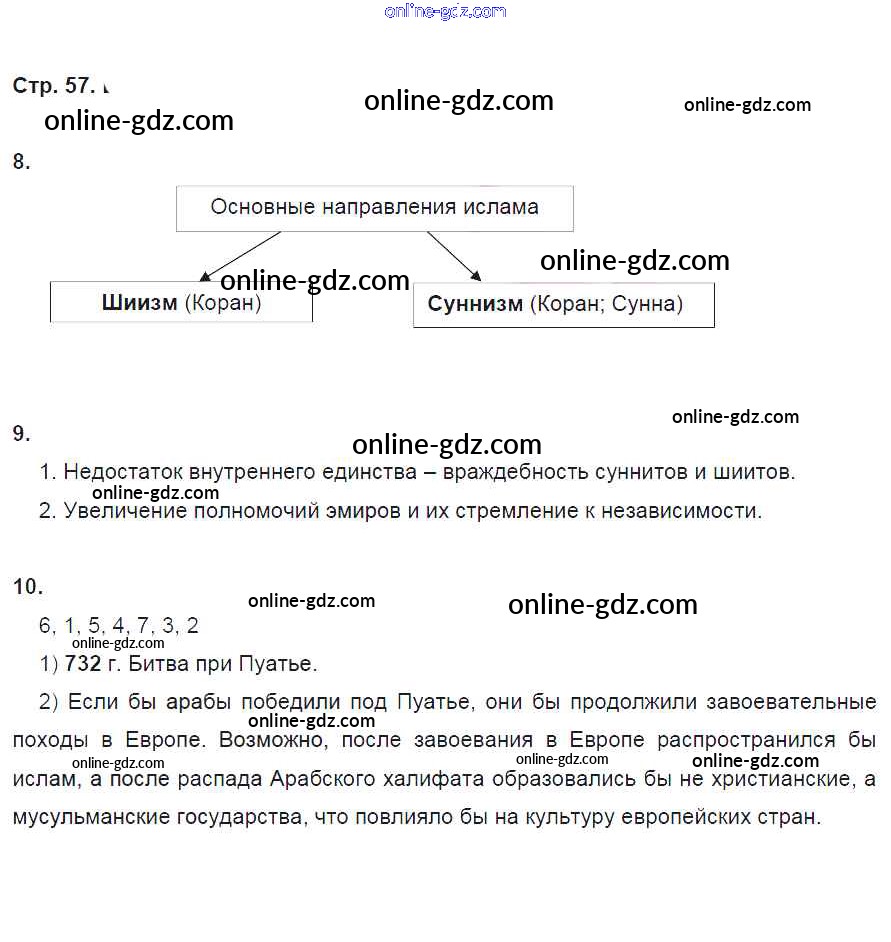 online-gdz.com

Стр. 57.

online-gdz.com online-gdz.com

online-gdz.com

8.

Основные направления ислама

online-gdz.com

online-gdz.com

Шиизм (Коран)

Суннизм (Коран; Сунна)

online-gdz.com

9.

online-gdz.com

1. Недостаток внутреннего единства – враждебность суннитов и шиитов.

online-gdz.com

2. Увеличение полномочий эмиров и их стремление к независимости.

10.

online-gdz.com

online-gdz.com

6, 1, 5, 4, 7, 3, 2

online-gdz.com

1) 732 г. Битва при Пуатье.

2) Если бы арабы победили под Пуатье, они бы продолжили завоевательные походы в Европе. Возможно, после завоевания в Европе распространился бы ислам, а после распада Арабского халифата образовались бы не христианские, а мусульманские государства, что повлияло бы на культуру европейских стран.

online-gdz.com online-gdz.com online-gdz.com online-gdz.com